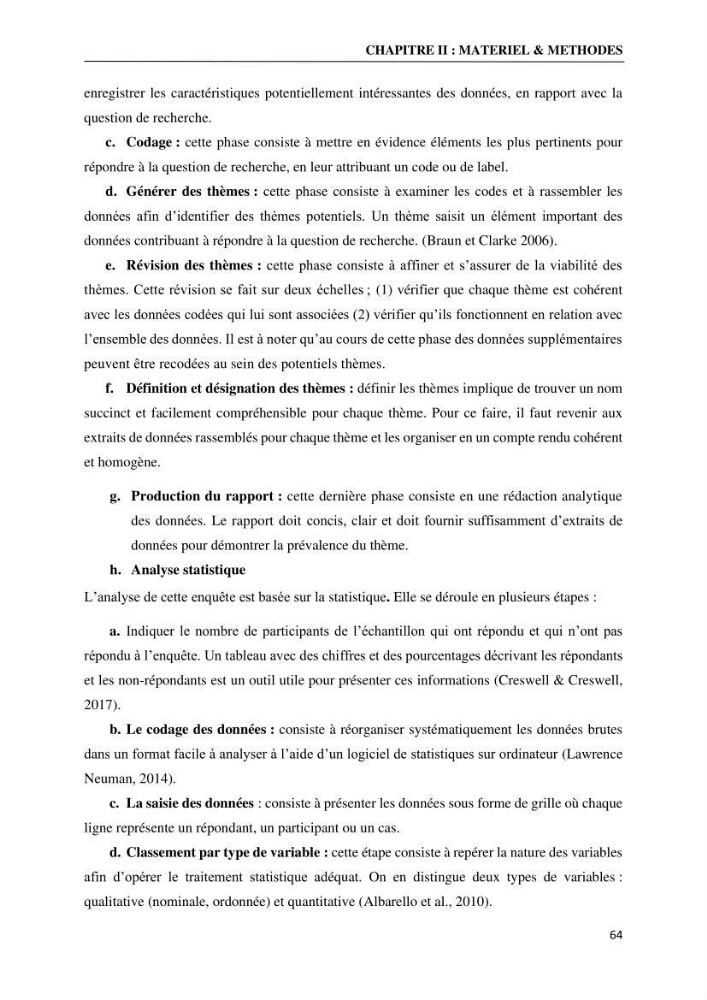 CHAPITRE II : MATERIEL & METHODES

enregistrer les caractéristiques potentiellement intéressantes des données, en rapport avec la question de recherche.

c. Codage : cette phase consiste à mettre en évidence éléments les plus pertinents pour répondre à la question de recherche, en leur attribuant un code ou de label.

d. Générer des thèmes : cette phase consiste à examiner les codes et à rassembler les données afin d'identifier des thèmes potentiels. Un thème saisit un élément important des données contribuant à répondre à la question de recherche. (Braun et Clarke 2006).

e. Révision des thèmes : cette phase consiste à affiner et s'assurer de la viabilité des thèmes. Cette révision se fait sur deux échelles ; (1) vérifier que chaque thème est cohérent avec les données codées qui lui sont associées (2) vérifier qu'ils fonctionnent en relation avec l'ensemble des données. Il est à noter qu'au cours de cette phase des données supplémentaires peuvent être recodées au sein des potentiels thèmes.

f. Définition et désignation des thèmes : définir les thèmes implique de trouver un nom succinct et facilement compréhensible pour chaque thème. Pour ce faire, il faut revenir aux extraits de données rassemblés pour chaque thème et les organiser en un compte rendu cohérent et homogène.

g. Production du rapport : cette dernière phase consiste en une rédaction analytique des données. Le rapport doit concis, clair et doit fournir suffisamment d'extraits de données pour démontrer la prévalence du thème.

h. Analyse statistique

L'analyse de cette enquête est basée sur la statistique. Elle se déroule en plusieurs étapes :

a. Indiquer le nombre de participants de l'échantillon qui ont répondu et qui n'ont pas répondu à l'enquête. Un tableau avec des chiffres et des pourcentages décrivant les répondants et les non-répondants est un outil utile pour présenter ces informations (Creswell & Creswell, 2017).

b. Le codage des données : consiste à réorganiser systématiquement les données brutes dans un format facile à analyser à l'aide d'un logiciel de statistiques sur ordinateur (Lawrence Neuman, 2014).

c. La saisie des données : consiste à présenter les données sous forme de grille où chaque ligne représente un répondant, un participant ou un cas.

d. Classement par type de variable : cette étape consiste à repérer la nature des variables afin d'opérer le traitement statistique adéquat. On en distingue deux types de variables : qualitative (nominale, ordonnée) et quantitative (Albarello et al., 2010).

64